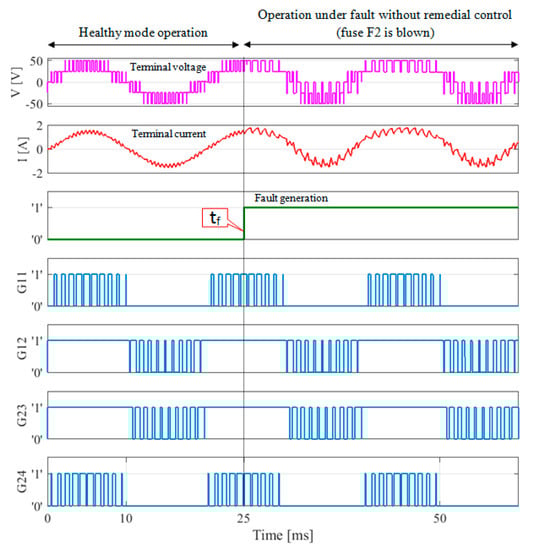 Healthy mode operation

Operation under fault without remedial control (fuse F2 is blown)

V [V]
50
0
-50
Terminal voltage

I [A]
2
0
-2
Terminal current

'1'
'0'
Fault generation
$t_f$

G11
'1'
'0'

G12
'1'
'0'

G23
'1'
'0'

G24
'1'
'0'

0
10
25
50
Time [ms]